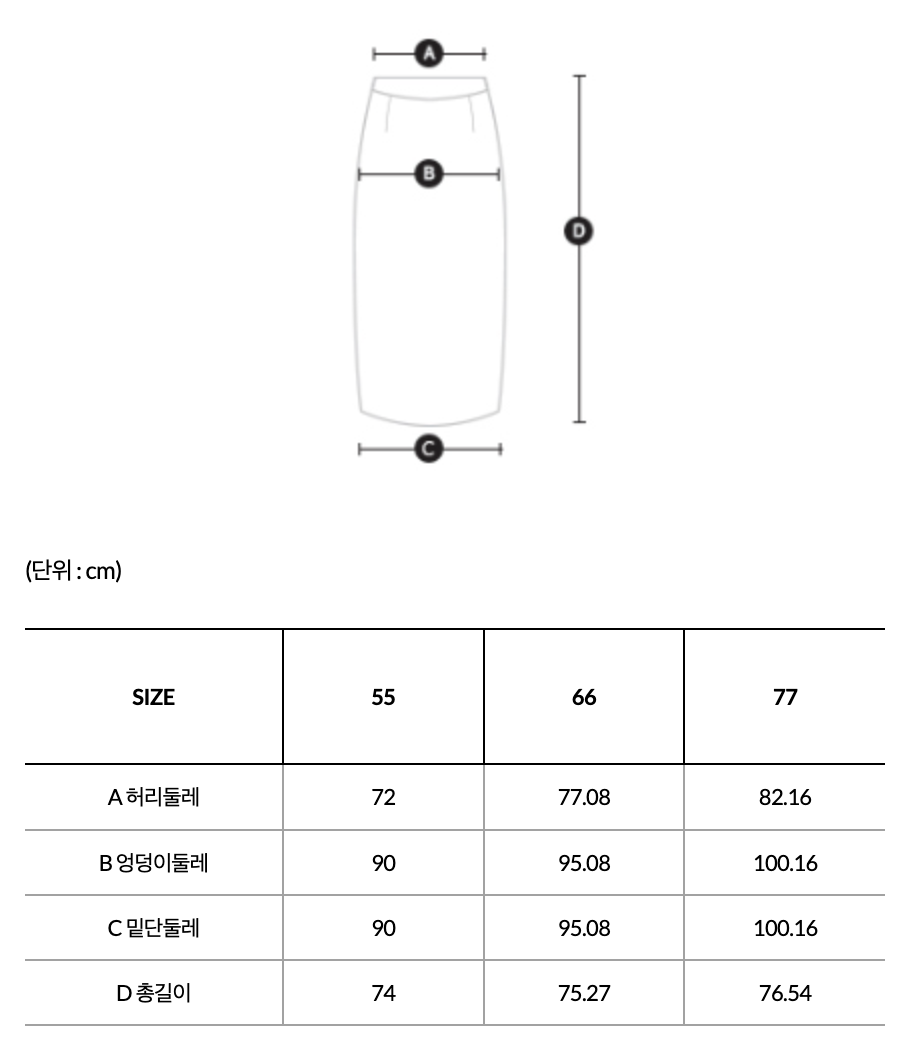 A

B

D

C

(단위 : cm)

| SIZE | 55 | 66 | 77 |
|---|---|---|---|
| A 허리둘레 | 72 | 77.08 | 82.16 |
| B 엉덩이둘레 | 90 | 95.08 | 100.16 |
| C 밑단둘레 | 90 | 95.08 | 100.16 |
| D 총길이 | 74 | 75.27 | 76.54 |